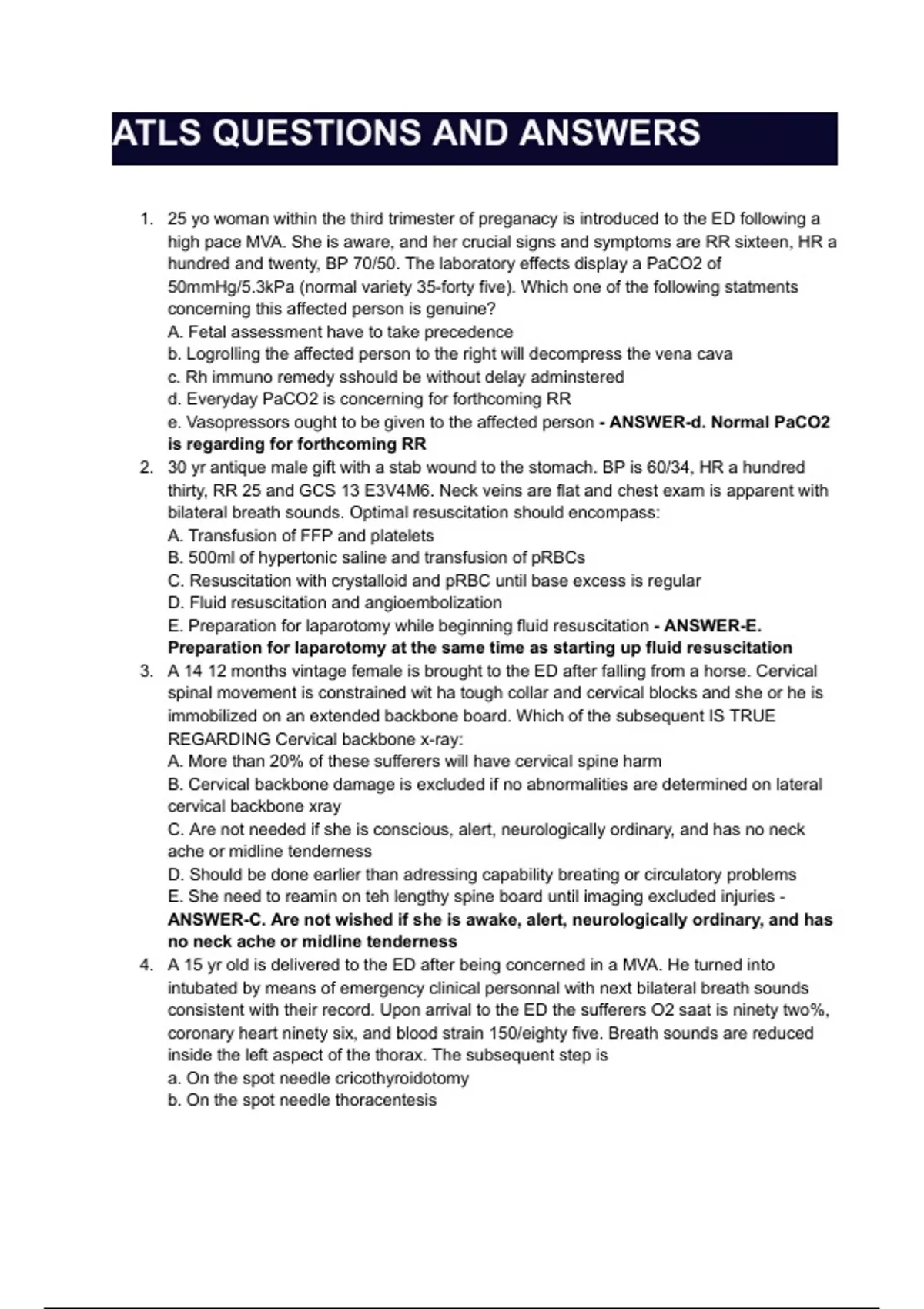 ATLS QUESTIONS AND ANSWERS

1. 25 yo woman within the third trimester of preganacy is introduced to the ED following a high pace MVA. She is aware, and her crucial signs and symptoms are RR sixteen, HR a hundred and twenty, BP 70/50. The laboratory effects display a PaCO2 of 50mmHg/5.3kPa (normal variety 35-forty five). Which one of the following statments concerning this affected person is genuine?
A. Fetal assessment have to take precedence
b. Logrolling the affected person to the right will decompress the vena cava
c. Rh immuno remedy sshould be without delay adminstered
d. Everyday PaCO2 is concerning for forthcoming RR
e. Vasopressors ought to be given to the affected person - ANSWER-d. Normal PaCO2 is regarding for forthcoming RR

2. 30 yr antique male gift with a stab wound to the stomach. BP is 60/34, HR a hundred thirty, RR 25 and GCS 13 E3V4M6. Neck veins are flat and chest exam is apparent with bilateral breath sounds. Optimal resuscitation should encompass:
A. Transfusion of FFP and platelets
B. 500ml of hypertonic saline and transfusion of pRBCs
C. Resuscitation with crystalloid and pRBC until base excess is regular
D. Fluid resuscitation and angioembolization
E. Preparation for laparotomy while beginning fluid resuscitation - ANSWER-E. Preparation for laparotomy at the same time as starting up fluid resuscitation

3. A 14 12 months vintage female is brought to the ED after falling from a horse. Cervical spinal movement is constrained wit ha tough collar and cervical blocks and she or he is immobilized on an extended backbone board. Which of the subsequent IS TRUE REGARDING Cervical backbone x-ray:
A. More than 20% of these sufferers will have cervical spine harm
B. Cervical backbone damage is excluded if no abnormalities are determined on lateral cervical backbone xray
C. Are not needed if she is conscious, alert, neurologically ordinary, and has no neck ache or midline tenderness
D. Should be done earlier than adressing capability breating or circulatory problems
E. She need to reamin on teh lengthy spine board until imaging excluded injuries - ANSWER-C. Are not wished if she is awake, alert, neurologically ordinary, and has no neck ache or midline tenderness

4. A 15 yr old is delivered to the ED after being concerned in a MVA. He turned into intubated by means of emergency clinical personnal with next bilateral breath sounds consistent with their record. Upon arrival to the ED the sufferers O2 saat is ninety two%, coronary heart ninety six, and blood strain 150/eighty five. Breath sounds are reduced inside the left aspect of the thorax. The subsequent step is
a. On the spot needle cricothyroidotomy
b. On the spot needle thoracentesis